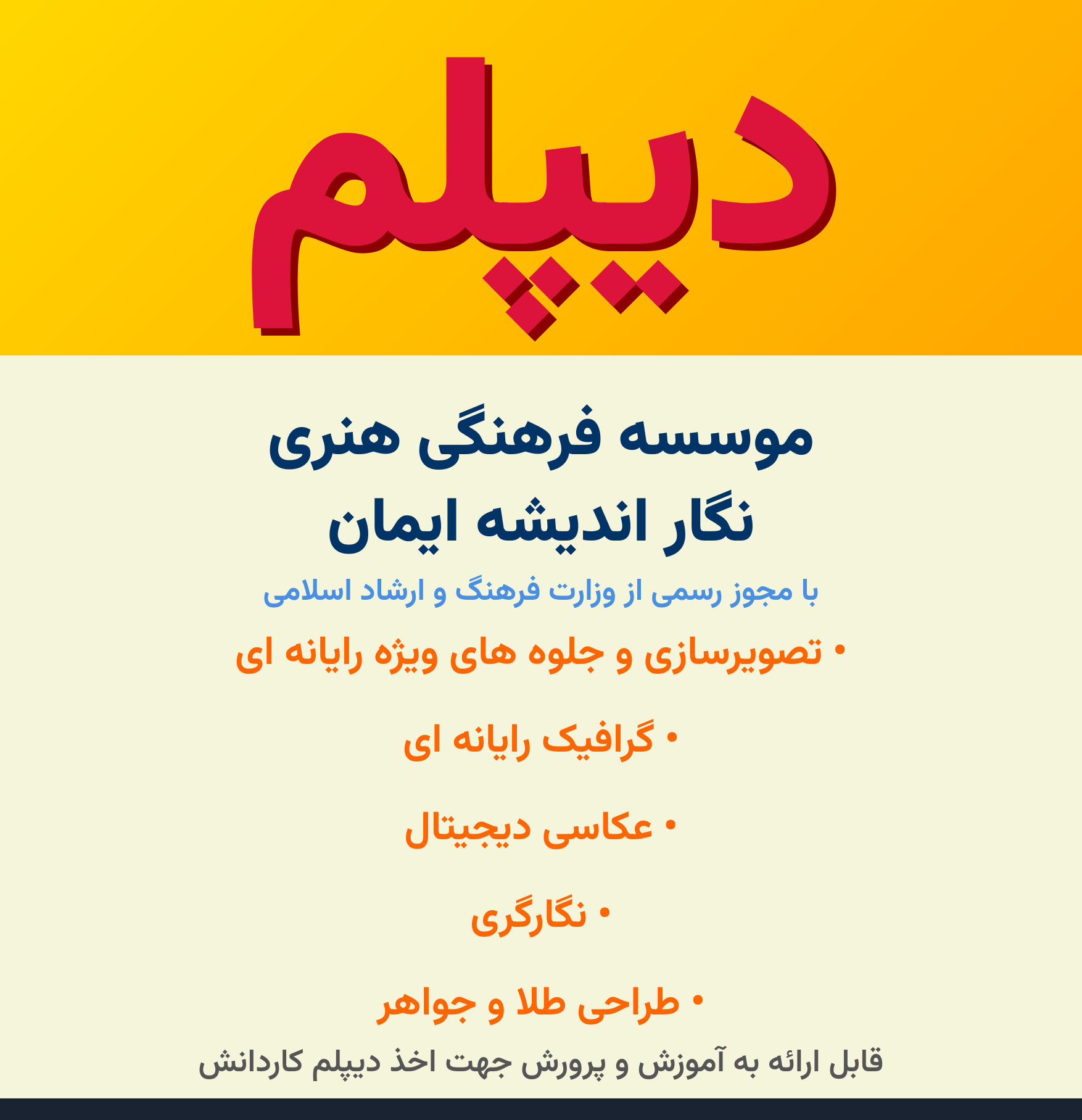 دیپلم

موسسه فرهنگی هنری
نگار اندیشه ایمان

با مجوز رسمی از وزارت فرهنگ و ارشاد اسلامی

• تصویرسازی و جلوه های ویژه رایانه ای

• گرافیک رایانه ای

• عکاسی دیجیتال

• نگارگری

• طراحی طلا و جواهر

قابل ارائه به آموزش و پرورش جهت اخذ دیپلم کاردانش